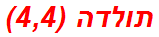 תולדה (4,4)